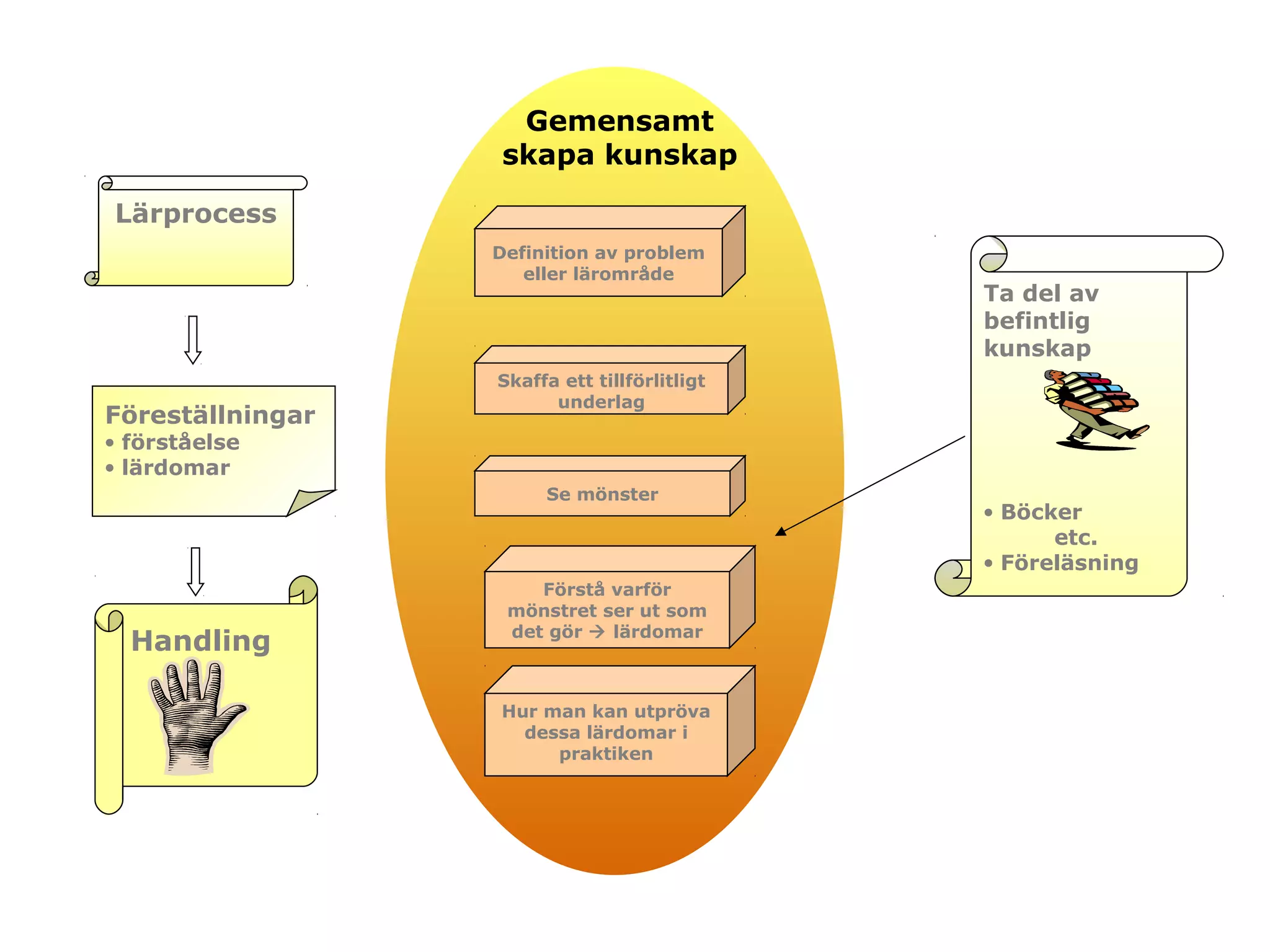 Lärprocess

Föreställningar
• förståelse
• lärdomar

Handling

Gemensamt skapa kunskap

Definition av problem eller lärområde

Skaffa ett tillförlitligt underlag

Se mönster

Förstå varför mönstret ser ut som det gör → lärdomar

Hur man kan utpröva dessa lärdomar i praktiken

Ta del av befintlig kunskap

• Böcker etc.
• Föreläsning